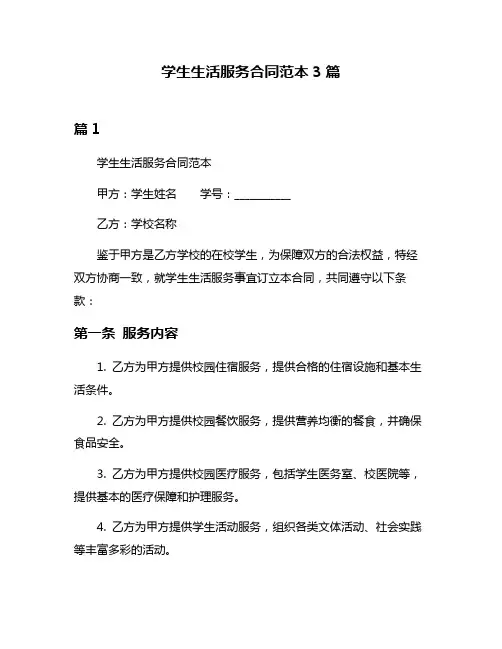 学生生活服务合同范本 3 篇

篇 1

学生生活服务合同范本

甲方：学生姓名　　学号：__________

乙方：学校名称

鉴于甲方是乙方学校的在校学生，为保障双方的合法权益，特经双方协商一致，就学生生活服务事宜订立本合同，共同遵守以下条款：

第一条 服务内容

1. 乙方为甲方提供校园住宿服务，提供合格的住宿设施和基本生活条件。

2. 乙方为甲方提供校园餐饮服务，提供营养均衡的餐食，并确保食品安全。

3. 乙方为甲方提供校园医疗服务，包括学生医务室、校医院等，提供基本的医疗保障和护理服务。

4. 乙方为甲方提供学生活动服务，组织各类文体活动、社会实践等丰富多彩的活动。